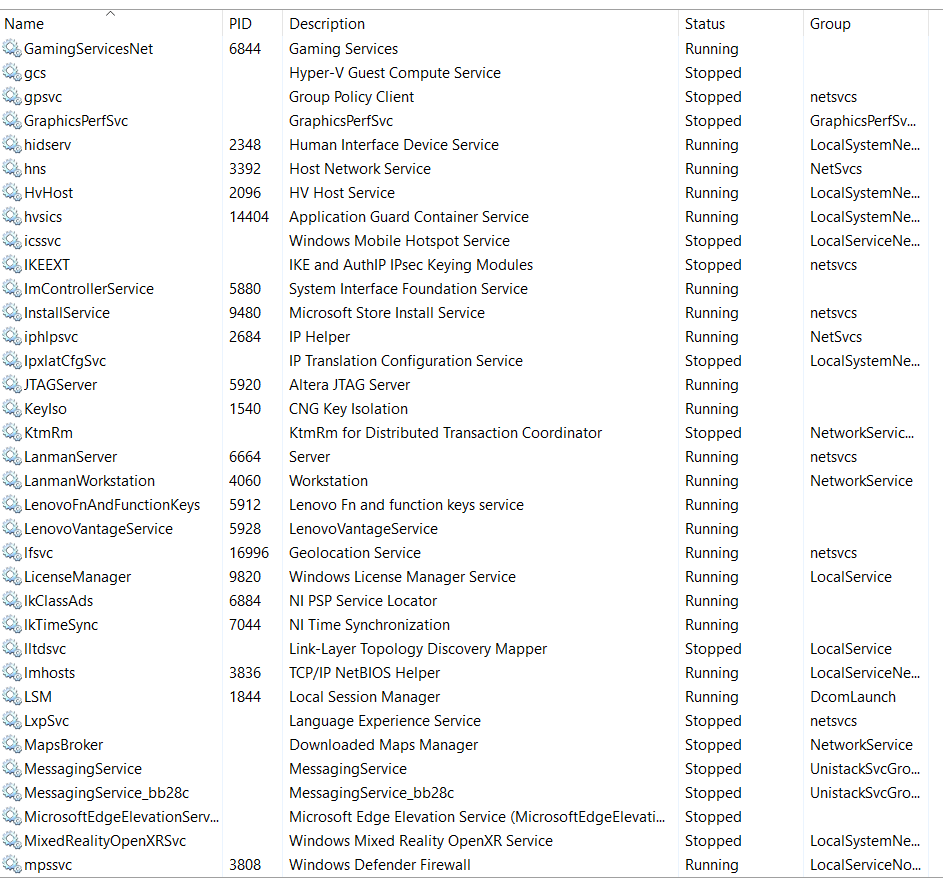 | Name | PID | Description | Status | Group |
|---|---|---|---|---|
| GamingServicesNet | 6844 | Gaming Services | Running | |
| gcs | | Hyper-V Guest Compute Service | Stopped | |
| gpsvc | | Group Policy Client | Stopped | netsvcs |
| GraphicsPerfSvc | | GraphicsPerfSvc | Stopped | GraphicsPerfSv... |
| hidserv | 2348 | Human Interface Device Service | Running | LocalSystemNe... |
| hns | 3392 | Host Network Service | Running | NetSvcs |
| HvHost | 2096 | HV Host Service | Running | LocalSystemNe... |
| hvsics | 14404 | Application Guard Container Service | Running | LocalSystemNe... |
| icssvc | | Windows Mobile Hotspot Service | Stopped | LocalServiceNe... |
| IKEEXT | | IKE and AuthIP IPsec Keying Modules | Stopped | netsvcs |
| ImControllerService | 5880 | System Interface Foundation Service | Running | |
| InstallService | 9480 | Microsoft Store Install Service | Running | netsvcs |
| iphlpsvc | 2684 | IP Helper | Running | NetSvcs |
| IpxlatCfgSvc | | IP Translation Configuration Service | Stopped | LocalSystemNe... |
| JTAGServer | 5920 | Altera JTAG Server | Running | |
| KeyIso | 1540 | CNG Key Isolation | Running | |
| KtmRm | | KtmRm for Distributed Transaction Coordinator | Stopped | NetworkServic... |
| LanmanServer | 6664 | Server | Running | netsvcs |
| LanmanWorkstation | 4060 | Workstation | Running | NetworkService |
| LenovoFnAndFunctionKeys | 5912 | Lenovo Fn and function keys service | Running | |
| LenovoVantageService | 5928 | LenovoVantageService | Running | |
| lfsvc | 16996 | Geolocation Service | Running | netsvcs |
| LicenseManager | 9820 | Windows License Manager Service | Running | LocalService |
| lkClassAds | 6884 | NI PSP Service Locator | Running | |
| lkTimeSync | 7044 | NI Time Synchronization | Running | |
| lltdsvc | | Link-Layer Topology Discovery Mapper | Stopped | LocalService |
| lmhosts | 3836 | TCP/IP NetBIOS Helper | Running | LocalServiceNe... |
| LSM | 1844 | Local Session Manager | Running | DcomLaunch |
| LxpSvc | | Language Experience Service | Stopped | netsvcs |
| MapsBroker | | Downloaded Maps Manager | Stopped | NetworkService |
| MessagingService | | MessagingService | Stopped | UnistackSvcGro... |
| MessagingService_bb28c | | MessagingService_bb28c | Stopped | UnistackSvcGro... |
| MicrosoftEdgeElevationServ... | | Microsoft Edge Elevation Service (MicrosoftEdgeElevati... | Stopped | |
| MixedRealityOpenXRSvc | | Windows Mixed Reality OpenXR Service | Stopped | LocalSystemNe... |
| mpssvc | 3808 | Windows Defender Firewall | Running | LocalServiceNo... |